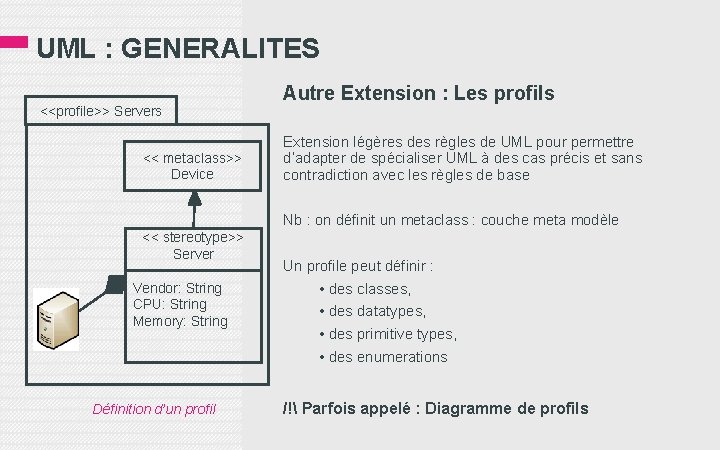 UML : GENERALITES

<<profile>> Servers

<< metaclass>>
Device

<< stereotype>>
Server

Vendor: String
CPU: String
Memory: String

Définition d'un profil

Autre Extension : Les profils

Extension légères des règles de UML pour permettre d'adapter de spécialiser UML à des cas précis et sans contradiction avec les règles de base

Nb : on définit un metaclass : couche meta modèle

Un profile peut définir :
• des classes,
• des datatypes,
• des primitive types,
• des enumerations

/!\ Parfois appelé : Diagramme de profils